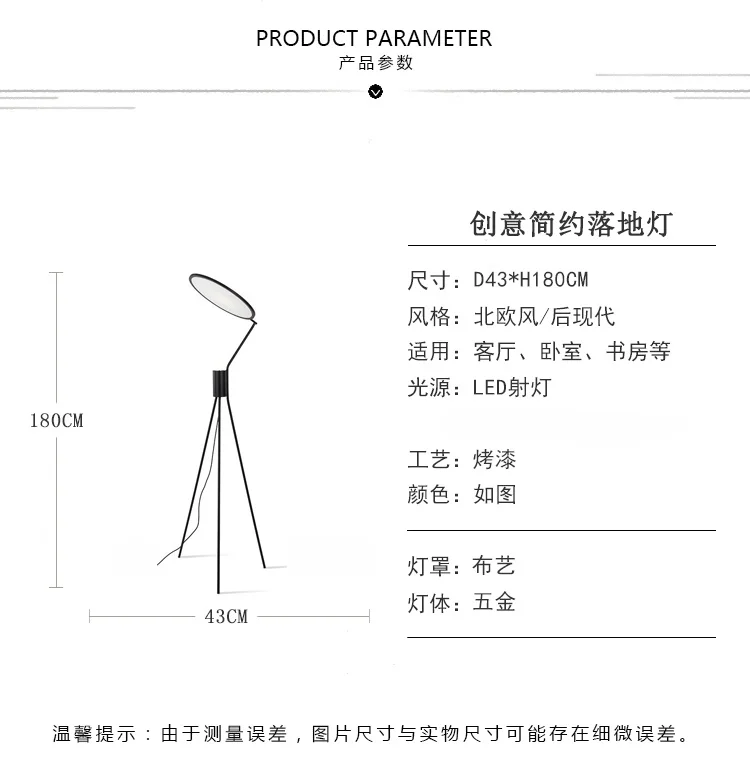 PRODUCT PARAMETER
产品参数

180CM

43CM

创意简约落地灯

尺寸：D43*H180CM
风格：北欧风/后现代
适用：客厅、卧室、书房等
光源：LED射灯

工艺：烤漆
颜色：如图

灯罩：布艺
灯体：五金

温馨提示：由于测量误差，图片尺寸与实物尺寸可能存在细微误差。